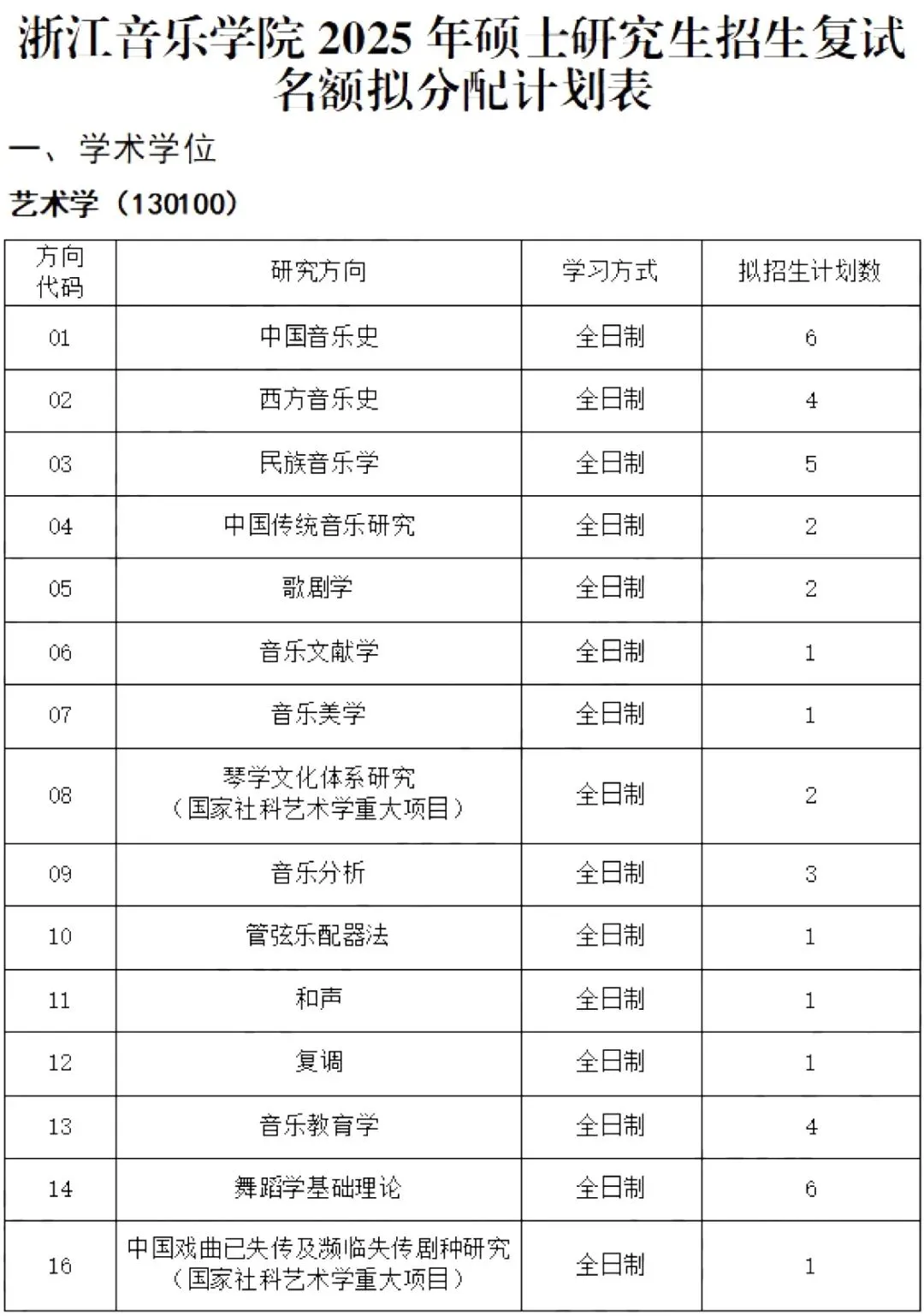 浙江音乐学院 2025 年硕士研究生招生复试名额拟分配计划表

一、学术学位

艺术学（130100）

| 方向代码 | 研究方向 | 学习方式 | 拟招生计划数 |
|---|---|---|---|
| 01 | 中国音乐史 | 全日制 | 6 |
| 02 | 西方音乐史 | 全日制 | 4 |
| 03 | 民族音乐学 | 全日制 | 5 |
| 04 | 中国传统音乐研究 | 全日制 | 2 |
| 05 | 歌剧学 | 全日制 | 2 |
| 06 | 音乐文献学 | 全日制 | 1 |
| 07 | 音乐美学 | 全日制 | 1 |
| 08 | 琴学文化体系研究（国家社科艺术学重大项目） | 全日制 | 2 |
| 09 | 音乐分析 | 全日制 | 3 |
| 10 | 管弦乐配器法 | 全日制 | 1 |
| 11 | 和声 | 全日制 | 1 |
| 12 | 复调 | 全日制 | 1 |
| 13 | 音乐教育学 | 全日制 | 4 |
| 14 | 舞蹈学基础理论 | 全日制 | 6 |
| 16 | 中国戏曲已失传及濒临失传剧种研究（国家社科艺术学重大项目） | 全日制 | 1 |